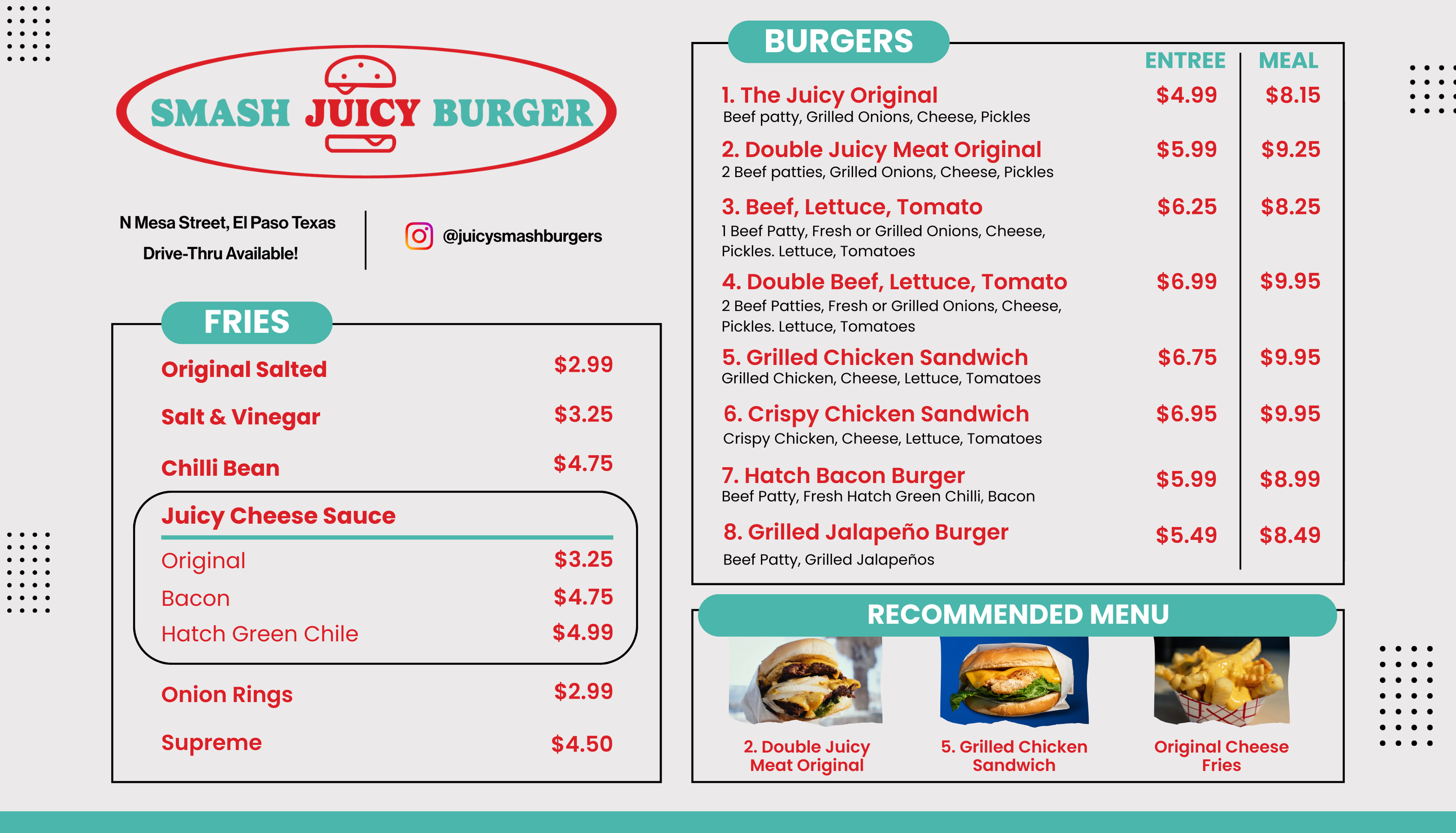 SMASH JUICY BURGER

N Mesa Street, El Paso Texas
Drive-Thru Available!

@juicysmashburgers

FRIES

Original Salted $2.99

Salt & Vinegar $3.25

Chilli Bean $4.75

Juicy Cheese Sauce

Original $3.25
Bacon $4.75
Hatch Green Chile $4.99

Onion Rings $2.99

Supreme $4.50

BURGERS

ENTREE MEAL

1. The Juicy Original $4.99 $8.15
Beef patty, Grilled Onions, Cheese, Pickles

2. Double Juicy Meat Original $5.99 $9.25
2 Beef patties, Grilled Onions, Cheese, Pickles

3. Beef, Lettuce, Tomato $6.25 $8.25
1 Beef Patty, Fresh or Grilled Onions, Cheese, Pickles. Lettuce, Tomatoes

4. Double Beef, Lettuce, Tomato $6.99 $9.95
2 Beef Patties, Fresh or Grilled Onions, Cheese, Pickles. Lettuce, Tomatoes

5. Grilled Chicken Sandwich $6.75 $9.95
Grilled Chicken, Cheese, Lettuce, Tomatoes

6. Crispy Chicken Sandwich $6.95 $9.95
Crispy Chicken, Cheese, Lettuce, Tomatoes

7. Hatch Bacon Burger $5.99 $8.99
Beef Patty, Fresh Hatch Green Chilli, Bacon

8. Grilled Jalapeño Burger $5.49 $8.49
Beef Patty, Grilled Jalapeños

RECOMMENDED MENU

2. Double Juicy Meat Original

5. Grilled Chicken Sandwich

Original Cheese Fries